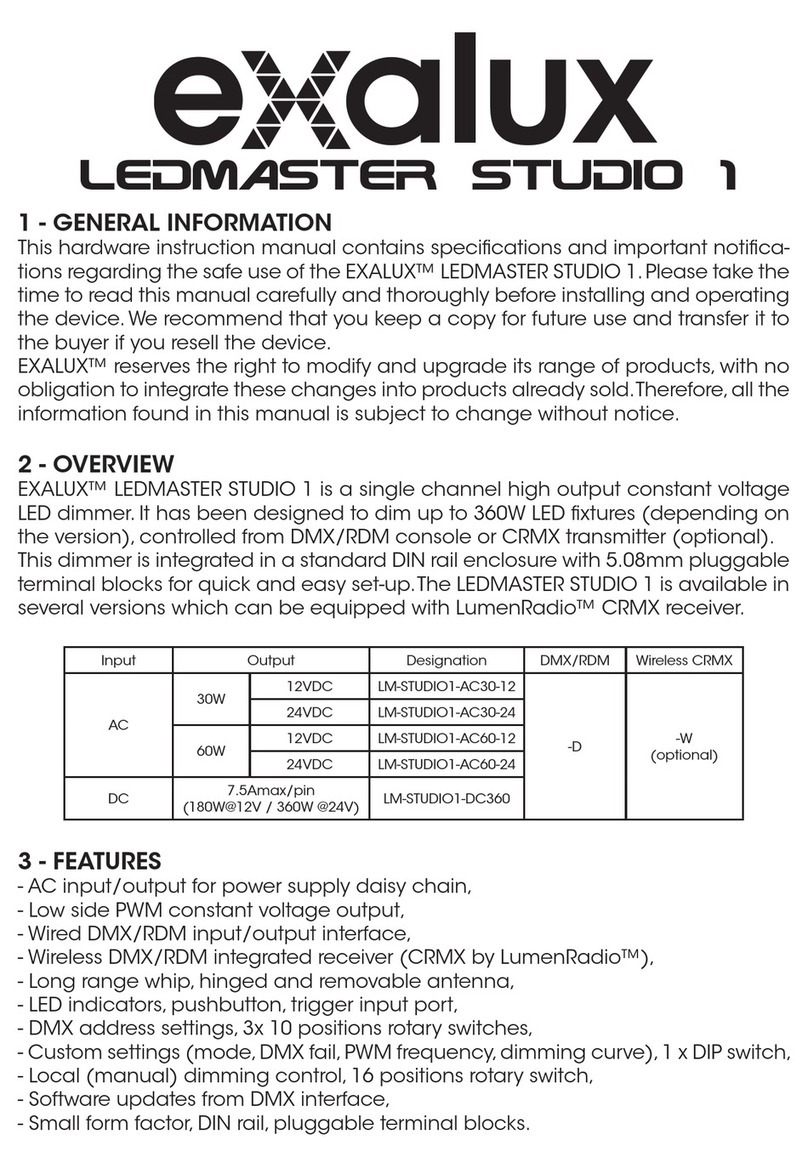 exalux
LEDMASTER STUDIO 1

1 - GENERAL INFORMATION
This hardware instruction manual contains specifications and important notifications regarding the safe use of the EXALUX™ LEDMASTER STUDIO 1. Please take the time to read this manual carefully and thoroughly before installing and operating the device. We recommend that you keep a copy for future use and transfer it to the buyer if you resell the device.
EXALUX™ reserves the right to modify and upgrade its range of products, with no obligation to integrate these changes into products already sold. Therefore, all the information found in this manual is subject to change without notice.

2 - OVERVIEW
EXALUX™ LEDMASTER STUDIO 1 is a single channel high output constant voltage LED dimmer. It has been designed to dim up to 360W LED fixtures (depending on the version), controlled from DMX/RDM console or CRMX transmitter (optional). This dimmer is integrated in a standard DIN rail enclosure with 5.08mm pluggable terminal blocks for quick and easy set-up. The LEDMASTER STUDIO 1 is available in several versions which can be equipped with LumenRadio™ CRMX receiver.

| Input | Output | | Designation | DMX/RDM | Wireless CRMX |
|---|---|---|---|---|---|
| AC | 30W | 12VDC | LM-STUDIO1-AC30-12 | -D | -W (optional) |
| | | 24VDC | LM-STUDIO1-AC30-24 | | |
| | 60W | 12VDC | LM-STUDIO1-AC60-12 | | |
| | | 24VDC | LM-STUDIO1-AC60-24 | | |
| DC | 7.5Amax/pin (180W@12V / 360W @24V) | | LM-STUDIO1-DC360 | | |

3 - FEATURES
- AC input/output for power supply daisy chain,
- Low side PWM constant voltage output,
- Wired DMX/RDM input/output interface,
- Wireless DMX/RDM integrated receiver (CRMX by LumenRadio™),
- Long range whip, hinged and removable antenna,
- LED indicators, pushbutton, trigger input port,
- DMX address settings, 3x 10 positions rotary switches,
- Custom settings (mode, DMX fail, PWM frequency, dimming curve), 1 x DIP switch,
- Local (manual) dimming control, 16 positions rotary switch,
- Software updates from DMX interface,
- Small form factor, DIN rail, pluggable terminal blocks.